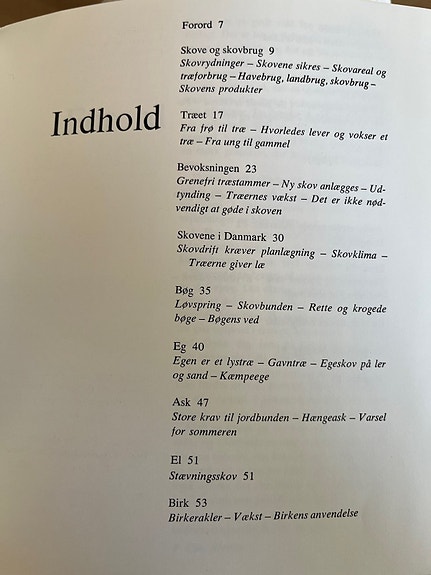 Indhold

Forord 7

Skove og skovbrug 9
Skovrydninger – Skovene sikres – Skovareal og træforbrug – Havebrug, landbrug, skovbrug – Skovens produkter

Træet 17
Fra frø til træ – Hvorledes lever og vokser et træ – Fra ung til gammel

Bevoksningen 23
Grenefri træstammer – Ny skov anlægges – Udtynding – Træernes vækst – Det er ikke nødvendigt at gøde i skoven

Skovene i Danmark 30
Skovdrift kræver planlægning – Skovklima – Træerne giver læ

Bøg 35
Løvspring – Skovbunden – Rette og krogede bøge – Bøgens ved

Eg 40
Egen er et lystræ – Gavntræ – Egeskov på ler og sand – Kæmpeege

Ask 47
Store krav til jordbunden – Hængeask – Varsel for sommeren

El 51
Stævningsskov 51

Birk 53
Birkerakler – Vækst – Birkens anvendelse